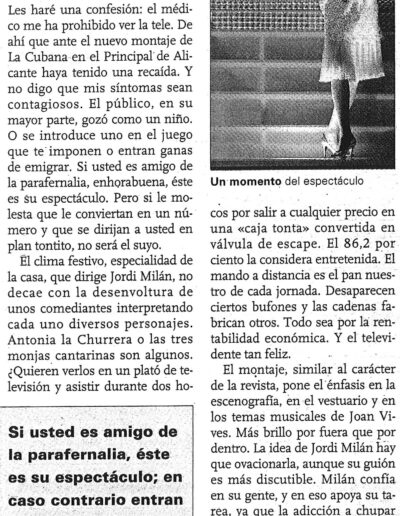 Les haré una confesión: el médico me ha prohibido ver la tele. De ahí que ante el nuevo montaje de La Cubana en el Principal de Alicante haya tenido una recaída. Y no digo que mis síntomas sean contagiosos. El público, en su mayor parte, gozó como un niño. O se introduce uno en el juego que te imponen o entran ganas de emigrar. Si usted es amigo de la parafernalia, enhorabuena, éste es su espectáculo. Pero si le molesta que le conviertan en un número y que se dirijan a usted en plan tontito, no será el suyo.

El clima festivo, especialidad de la casa, que dirige Jordi Milán, no decae con la desenvoltura de unos comediantes interpretando cada uno diversos personajes. Antonia la Churrera o las tres monjas cantarinas son algunos. ¿Quieren verlos en un plató de televisión y asistir durante dos ho-

Si usted es amigo de la parafernalia, éste es su espectáculo; en caso contrario entran

Un momento del espectáculo

cos por salir a cualquier precio en una «caja tonta» convertida en válvula de escape. El 86,2 por ciento la considera entretenida. El mando a distancia es el pan nuestro de cada jornada. Desaparecen ciertos bufones y las cadenas fabrican otros. Todo sea por la rentabilidad económica. Y el televidente tan feliz.

El montaje, similar al carácter de la revista, pone el énfasis en la escenografía, en el vestuario y en los temas musicales de Joan Vives. Más brillo por fuera que por dentro. La idea de Jordi Milán hay que ovacionarla, aunque su guión es más discutible. Milán confía en su gente, y en eso apoya su tarea, ya que la adicción a chupar